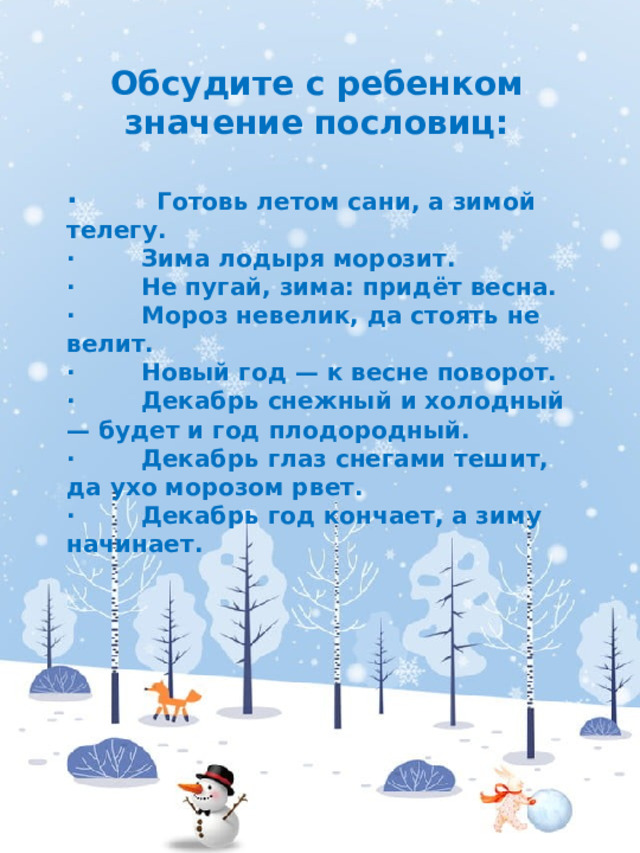 Обсудите с ребенком значение пословиц:

· Готовь летом сани, а зимой телегу.
· Зима лодыря морозит.
· Не пугай, зима: придёт весна.
· Мороз невелик, да стоять не велит.
· Новый год — к весне поворот.
· Декабрь снежный и холодный — будет и год плодородный.
· Декабрь глаз снегами тешит, да ухо морозом рвет.
· Декабрь год кончает, а зиму начинает.